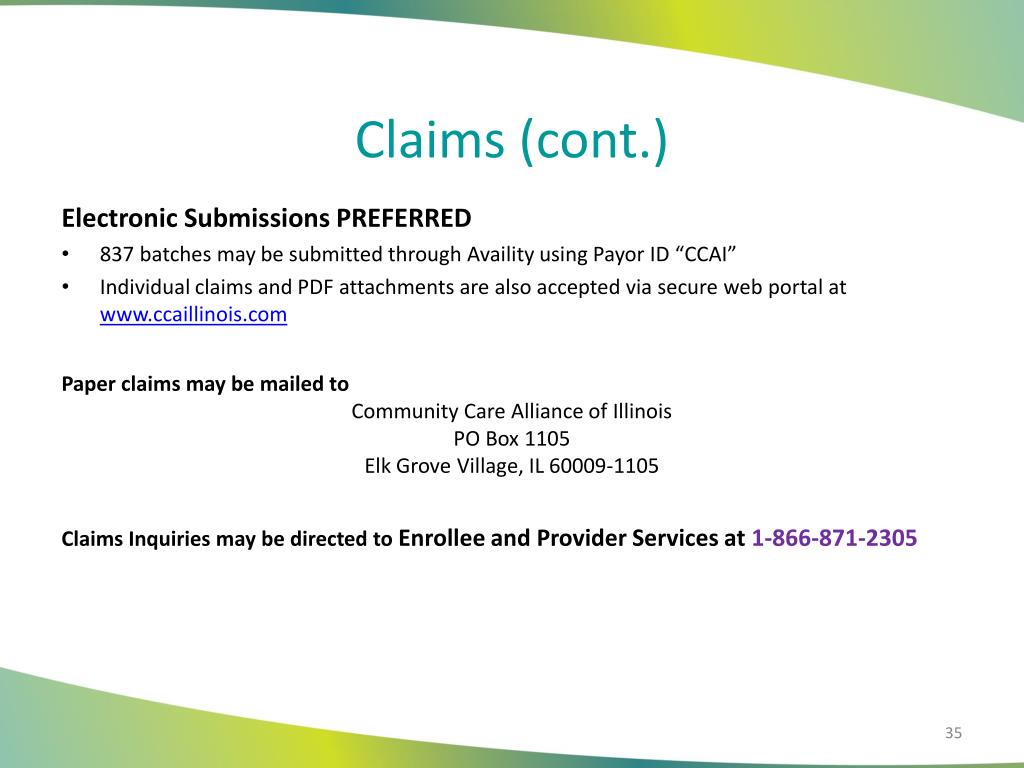 Claims (cont.)

Electronic Submissions PREFERRED

• 837 batches may be submitted through Availity using Payor ID “CCAI”
• Individual claims and PDF attachments are also accepted via secure web portal at www.ccaillinois.com

Paper claims may be mailed to

Community Care Alliance of Illinois
PO Box 1105
Elk Grove Village, IL 60009-1105

Claims Inquiries may be directed to Enrollee and Provider Services at 1-866-871-2305

35